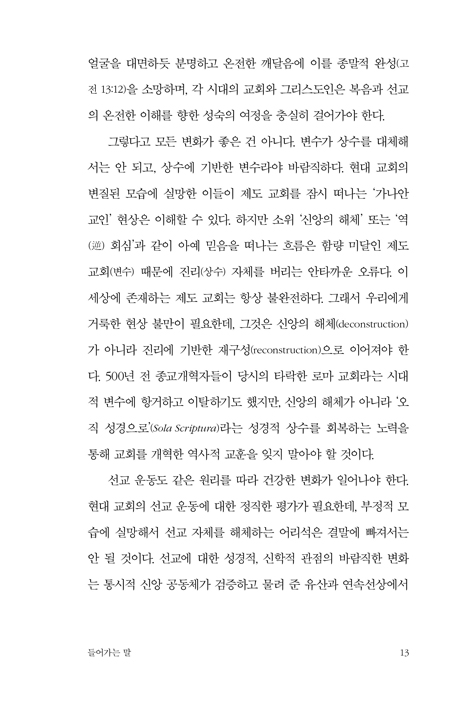 얼굴을 대면하듯 분명하고 온전한 깨달음에 이를 종말적 완성(고전 13:12)을 소망하며, 각 시대의 교회와 그리스도인은 복음과 선교의 온전한 이해를 향한 성숙의 여정을 충실히 걸어가야 한다.

그렇다고 모든 변화가 좋은 건 아니다. 변수가 상수를 대체해서는 안 되고, 상수에 기반한 변수라야 바람직하다. 현대 교회의 변질된 모습에 실망한 이들이 제도 교회를 잠시 떠나는 '가나안 교인' 현상은 이해할 수 있다. 하지만 소위 '신앙의 해체' 또는 '역(逆) 회심'과 같이 아예 믿음을 떠나는 흐름은 함량 미달인 제도 교회(변수) 때문에 진리(상수) 자체를 버리는 안타까운 오류다. 이 세상에 존재하는 제도 교회는 항상 불완전하다. 그래서 우리에게 거룩한 현상 불만이 필요한데, 그것은 신앙의 해체(deconstruction)가 아니라 진리에 기반한 재구성(reconstruction)으로 이어져야 한다. 500년 전 종교개혁자들이 당시의 타락한 로마 교회라는 시대적 변수에 항거하고 이탈하기도 했지만, 신앙의 해체가 아니라 '오직 성경으로'(Sola Scriptura)라는 성경적 상수를 회복하는 노력을 통해 교회를 개혁한 역사적 교훈을 잊지 말아야 할 것이다.

선교 운동도 같은 원리를 따라 건강한 변화가 일어나야 한다. 현대 교회의 선교 운동에 대한 정직한 평가가 필요한데, 부정적 모습에 실망해서 선교 자체를 해체하는 어리석은 결말에 빠져서는 안 될 것이다. 선교에 대한 성경적, 신학적 관점의 바람직한 변화는 통시적 신앙 공동체가 검증하고 물려 준 유산과 연속선상에서

들어가는 말 13